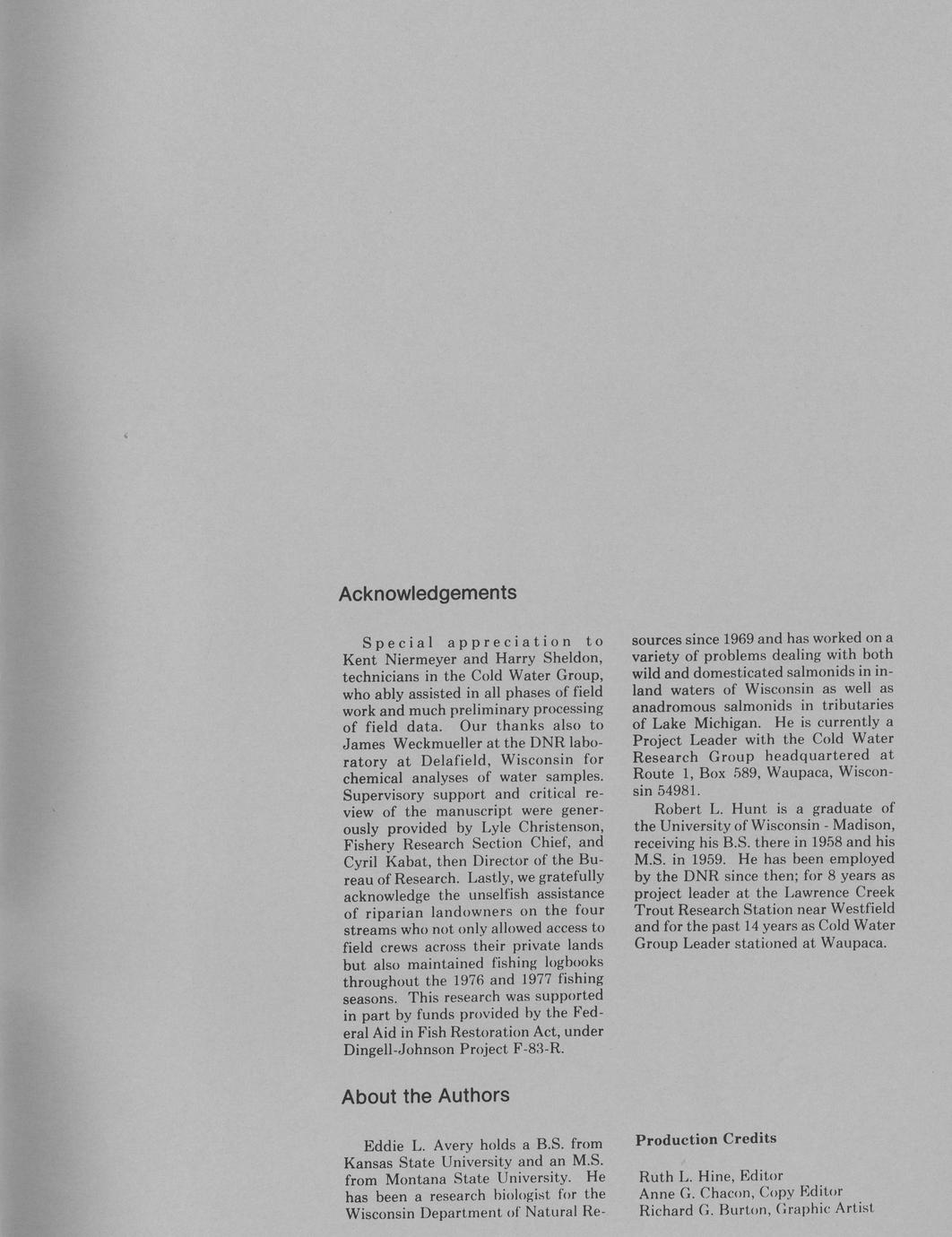 Acknowledgements

Special appreciation to Kent Niermeyer and Harry Sheldon, technicians in the Cold Water Group, who ably assisted in all phases of field work and much preliminary processing of field data. Our thanks also to James Weckmueller at the DNR laboratory at Delafield, Wisconsin for chemical analyses of water samples. Supervisory support and critical review of the manuscript were generously provided by Lyle Christenson, Fishery Research Section Chief, and Cyril Kabat, then Director of the Bureau of Research. Lastly, we gratefully acknowledge the unselfish assistance of riparian landowners on the four streams who not only allowed access to field crews across their private lands but also maintained fishing logbooks throughout the 1976 and 1977 fishing seasons. This research was supported in part by funds provided by the Federal Aid in Fish Restoration Act, under Dingell-Johnson Project F-83-R.

About the Authors

Eddie L. Avery holds a B.S. from Kansas State University and an M.S. from Montana State University. He has been a research biologist for the Wisconsin Department of Natural Resources since 1969 and has worked on a variety of problems dealing with both wild and domesticated salmonids in inland waters of Wisconsin as well as anadromous salmonids in tributaries of Lake Michigan. He is currently a Project Leader with the Cold Water Research Group headquartered at Route 1, Box 589, Waupaca, Wisconsin 54981.

Robert L. Hunt is a graduate of the University of Wisconsin - Madison, receiving his B.S. there in 1958 and his M.S. in 1959. He has been employed by the DNR since then; for 8 years as project leader at the Lawrence Creek Trout Research Station near Westfield and for the past 14 years as Cold Water Group Leader stationed at Waupaca.

Production Credits

Ruth L. Hine, Editor
Anne G. Chacon, Copy Editor
Richard G. Burton, Graphic Artist